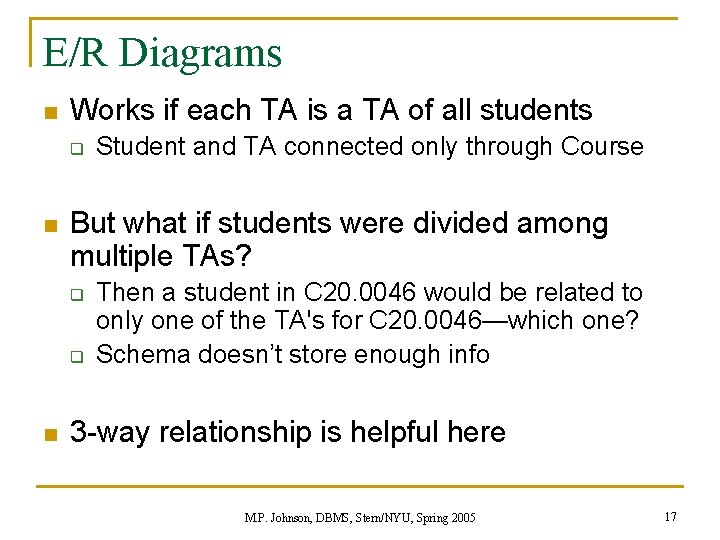 E/R Diagrams

Works if each TA is a TA of all students

Student and TA connected only through Course

But what if students were divided among multiple TAs?

Then a student in C20.0046 would be related to only one of the TA's for C20.0046—which one?

Schema doesn't store enough info

3-way relationship is helpful here

M.P. Johnson, DBMS, Stern/NYU, Spring 2005

17